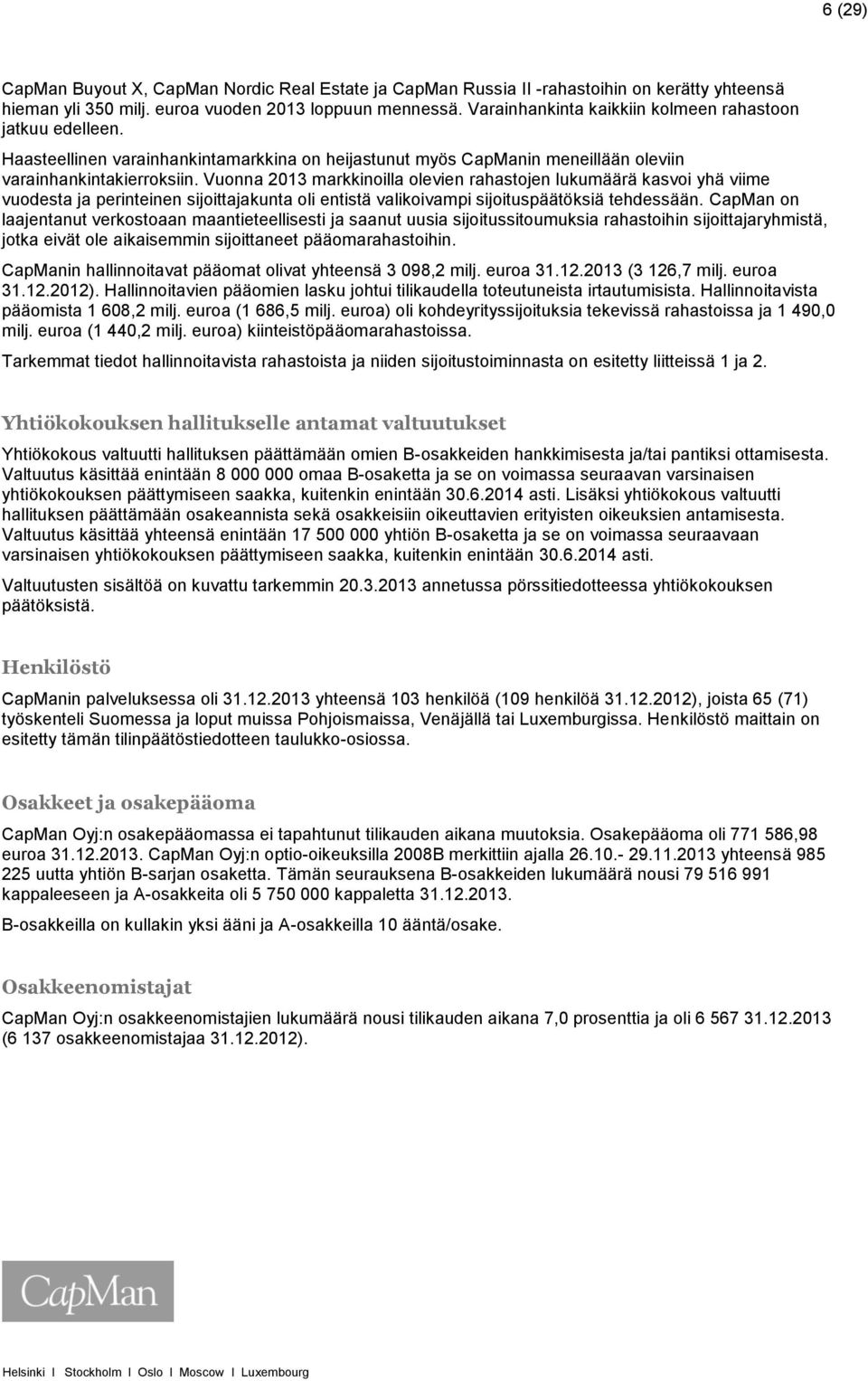 6 (29)

CapMan Buyout X, CapMan Nordic Real Estate ja CapMan Russia II -rahastoihin on kerätty yhteensä hieman yli 350 milj. euroa vuoden 2013 loppuun mennessä. Varainhankinta kaikkiin kolmeen rahastoon jatkuu edelleen.

Haasteellinen varainhankintamarkkina on heijastunut myös CapManin meneillään oleviin varainhankintakierroksiin. Vuonna 2013 markkinoilla olevien rahastojen lukumäärä kasvoi yhä viime vuodesta ja perinteinen sijoittajakunta oli entistä valikoivampi sijoituspäätöksiä tehdessään. CapMan on laajentanut verkostoaan maantieteellisesti ja saanut uusia sijoitussitoumuksia rahastoihin sijoittajaryhmistä, jotka eivät ole aikaisemmin sijoittaneet pääomarahastoihin.

CapManin hallinnoitavat pääomat olivat yhteensä 3 098,2 milj. euroa 31.12.2013 (3 126,7 milj. euroa 31.12.2012). Hallinnoitavien pääomien lasku johtui tilikaudella toteutuneista irtautumisista. Hallinnoitavista pääomista 1 608,2 milj. euroa (1 686,5 milj. euroa) oli kohdeyrityssijoituksia tekevissä rahastoissa ja 1 490,0 milj. euroa (1 440,2 milj. euroa) kiinteistöpääomarahastoissa.

Tarkemmat tiedot hallinnoitavista rahastoista ja niiden sijoitustoiminnasta on esitetty liitteissä 1 ja 2.

Yhtiökokouksen hallitukselle antamat valtuutukset

Yhtiökokous valtuutti hallituksen päättämään omien B-osakkeiden hankkimisesta ja/tai pantiksi ottamisesta. Valtuutus käsittää enintään 8 000 000 omaa B-osaketta ja se on voimassa seuraavan varsinaisen yhtiökokouksen päättymiseen saakka, kuitenkin enintään 30.6.2014 asti. Lisäksi yhtiökokous valtuutti hallituksen päättämään osakeannista sekä osakkeisiin oikeuttavien erityisten oikeuksien antamisesta. Valtuutus käsittää yhteensä enintään 17 500 000 yhtiön B-osaketta ja se on voimassa seuraavaan varsinaisen yhtiökokouksen päättymiseen saakka, kuitenkin enintään 30.6.2014 asti.

Valtuutusten sisältöä on kuvattu tarkemmin 20.3.2013 annetussa pörssitiedotteessa yhtiökokouksen päätöksistä.

Henkilöstö

CapManin palveluksessa oli 31.12.2013 yhteensä 103 henkilöä (109 henkilöä 31.12.2012), joista 65 (71) työskenteli Suomessa ja loput muissa Pohjoismaissa, Venäjällä tai Luxemburgissa. Henkilöstö maittain on esitetty tämän tilinpäätöstiedotteen taulukko-osiossa.

Osakkeet ja osakepääoma

CapMan Oyj:n osakepääomassa ei tapahtunut tilikauden aikana muutoksia. Osakepääoma oli 771 586,98 euroa 31.12.2013. CapMan Oyj:n optio-oikeuksilla 2008B merkittiin ajalla 26.10.- 29.11.2013 yhteensä 985 225 uutta yhtiön B-sarjan osaketta. Tämän seurauksena B-osakkeiden lukumäärä nousi 79 516 991 kappaleeseen ja A-osakkeita oli 5 750 000 kappaletta 31.12.2013.

B-osakkeilla on kullakin yksi ääni ja A-osakkeilla 10 ääntä/osake.

Osakkeenomistajat

CapMan Oyj:n osakkeenomistajien lukumäärä nousi tilikauden aikana 7,0 prosenttia ja oli 6 567 31.12.2013 (6 137 osakkeenomistajaa 31.12.2012).

CapMan

Helsinki I Stockholm I Oslo I Moscow I Luxembourg